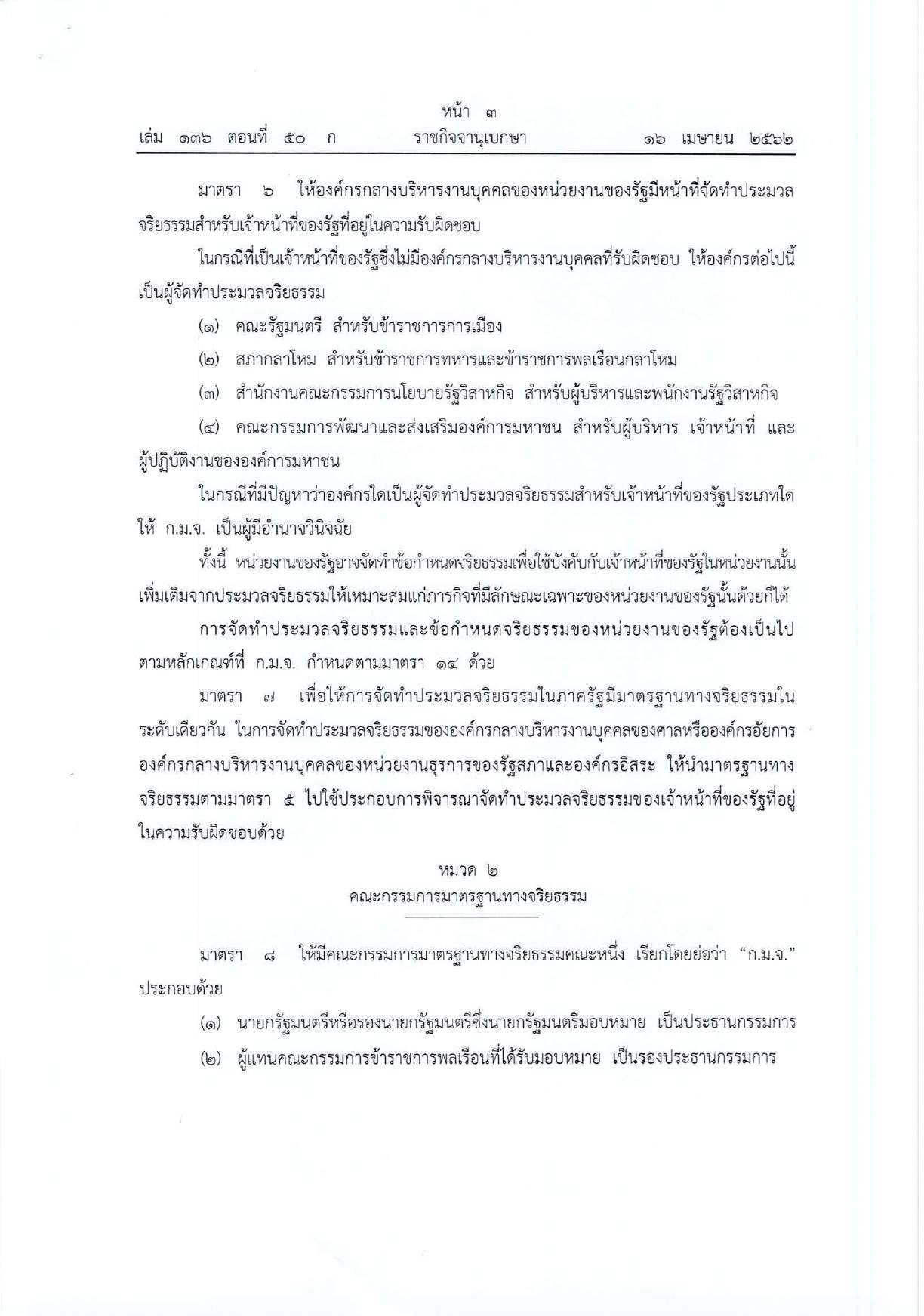 หน้า ๓
เล่ม ๑๓๖ ตอนที่ ๕๐ ก ราชกิจจานุเบกษา ๑๖ เมษายน ๒๕๖๒

มาตรา ๖ ให้องค์กรกลางบริหารงานบุคคลของหน่วยงานของรัฐมีหน้าที่จัดทำประมวลจริยธรรมสำหรับเจ้าหน้าที่ของรัฐที่อยู่ในความรับผิดชอบ

ในกรณีที่เป็นเจ้าหน้าที่ของรัฐซึ่งไม่มีองค์กรกลางบริหารงานบุคคลที่รับผิดชอบ ให้องค์กรต่อไปนี้เป็นผู้จัดทำประมวลจริยธรรม

(๑) คณะรัฐมนตรี สำหรับข้าราชการการเมือง

(๒) สภากลาโหม สำหรับข้าราชการทหารและข้าราชการพลเรือนกลาโหม

(๓) สำนักงานคณะกรรมการนโยบายรัฐวิสาหกิจ สำหรับผู้บริหารและพนักงานรัฐวิสาหกิจ

(๔) คณะกรรมการพัฒนาและส่งเสริมองค์การมหาชน สำหรับผู้บริหาร เจ้าหน้าที่ และผู้ปฏิบัติงานขององค์การมหาชน

ในกรณีที่มีปัญหาว่าองค์กรใดเป็นผู้จัดทำประมวลจริยธรรมสำหรับเจ้าหน้าที่ของรัฐประเภทใด ให้ ก.ม.จ. เป็นผู้มีอำนาจวินิจฉัย

ทั้งนี้ หน่วยงานของรัฐอาจจัดทำข้อกำหนดจริยธรรมเพื่อใช้บังคับกับเจ้าหน้าที่ของรัฐในหน่วยงานนั้นเพิ่มเติมจากประมวลจริยธรรมให้เหมาะสมแก่ภารกิจที่มีลักษณะเฉพาะของหน่วยงานของรัฐนั้นด้วยก็ได้

การจัดทำประมวลจริยธรรมและข้อกำหนดจริยธรรมของหน่วยงานของรัฐต้องเป็นไปตามหลักเกณฑ์ที่ ก.ม.จ. กำหนดตามมาตรา ๑๔ ด้วย

มาตรา ๗ เพื่อให้การจัดทำประมวลจริยธรรมในภาครัฐมีมาตรฐานทางจริยธรรมในระดับเดียวกัน ในการจัดทำประมวลจริยธรรมขององค์กรกลางบริหารงานบุคคลของศาลหรือองค์กรอัยการ องค์กรกลางบริหารงานบุคคลของหน่วยงานธุรการของรัฐสภาและองค์กรอิสระ ให้นำมาตรฐานทางจริยธรรมตามมาตรา ๕ ไปใช้ประกอบการพิจารณาจัดทำประมวลจริยธรรมของเจ้าหน้าที่ของรัฐที่อยู่ในความรับผิดชอบด้วย

หมวด ๒
คณะกรรมการมาตรฐานทางจริยธรรม

มาตรา ๘ ให้มีคณะกรรมการมาตรฐานทางจริยธรรมคณะหนึ่ง เรียกโดยย่อว่า “ก.ม.จ.” ประกอบด้วย

(๑) นายกรัฐมนตรีหรือรองนายกรัฐมนตรีซึ่งนายกรัฐมนตรีมอบหมาย เป็นประธานกรรมการ

(๒) ผู้แทนคณะกรรมการข้าราชการพลเรือนที่ได้รับมอบหมาย เป็นรองประธานกรรมการ